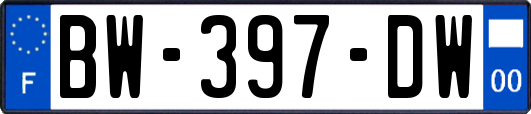 F
BW-397-DW
00